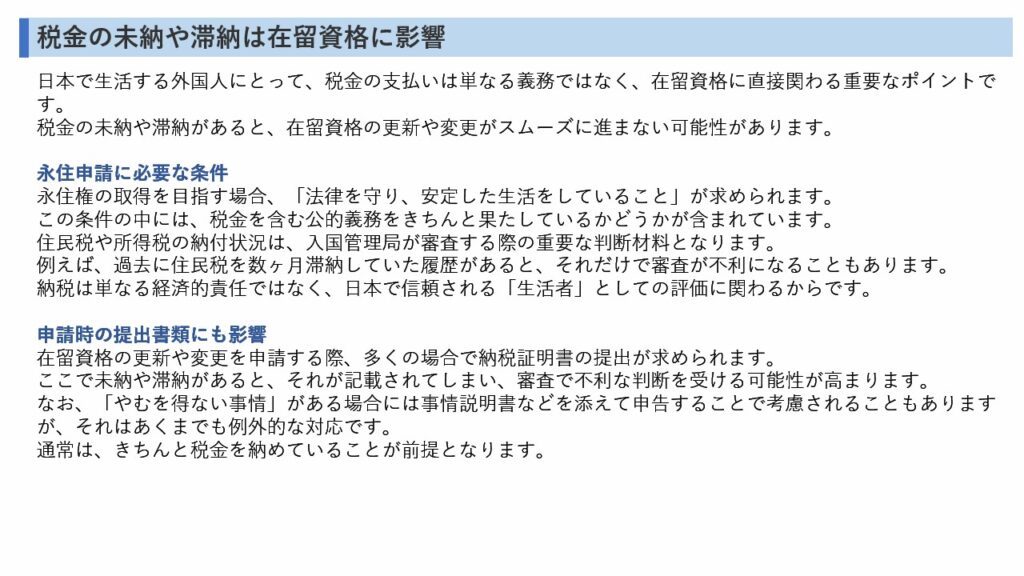 税金の未納や滞納は在留資格に影響

日本で生活する外国人にとって、税金の支払いは単なる義務ではなく、在留資格に直接関わる重要なポイントです。
税金の未納や滞納があると、在留資格の更新や変更がスムーズに進まない可能性があります。

永住申請に必要な条件
永住権の取得を目指す場合、「法律を守り、安定した生活をしていること」が求められます。
この条件の中には、税金を含む公的義務をきちんと果たしているかどうかが含まれています。
住民税や所得税の納付状況は、入国管理局が審査する際の重要な判断材料となります。
例えば、過去に住民税を数ヶ月滞納していた履歴があると、それだけで審査が不利になることもあります。
納税は単なる経済的責任ではなく、日本で信頼される「生活者」としての評価に関わるからです。

申請時の提出書類にも影響
在留資格の更新や変更を申請する際、多くの場合で納税証明書の提出が求められます。
ここで未納や滞納があると、それが記載されてしまい、審査で不利な判断を受ける可能性が高まります。
なお、「やむを得ない事情」がある場合には事情説明書などを添えて申告することで考慮されることもありますが、それはあくまでも例外的な対応です。
通常は、きちんと税金を納めていることが前提となります。